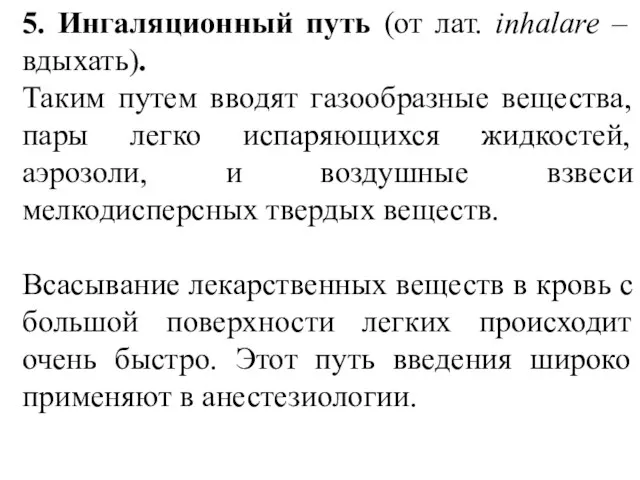 5. Ингаляционный путь (от лат. inhalare – вдыхать).
Таким путем вводят газообразные вещества, пары легко испаряющихся жидкостей, аэрозоли, и воздушные взвеси мелкодисперсных твердых веществ.

Всасывание лекарственных веществ в кровь с большой поверхности легких происходит очень быстро. Этот путь введения широко применяют в анестезиологии.